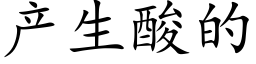 产生酸的